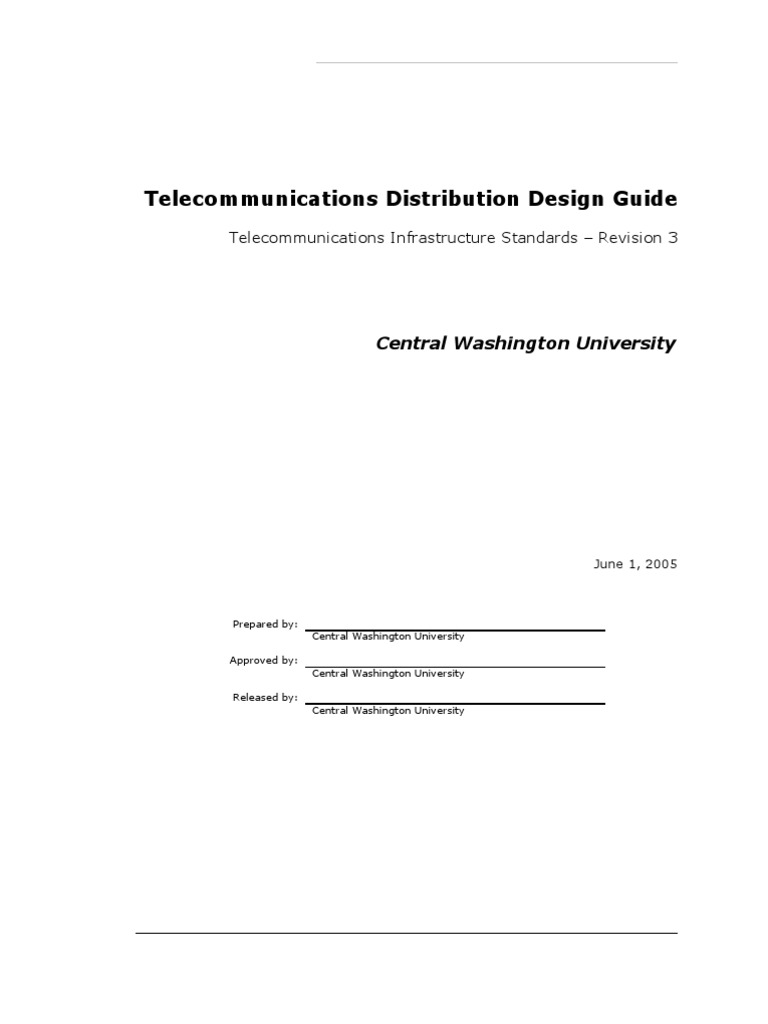 Telecommunications Distribution Design Guide

Telecommunications Infrastructure Standards – Revision 3

Central Washington University

June 1, 2005

Prepared by:
Central Washington University

Approved by:
Central Washington University

Released by:
Central Washington University